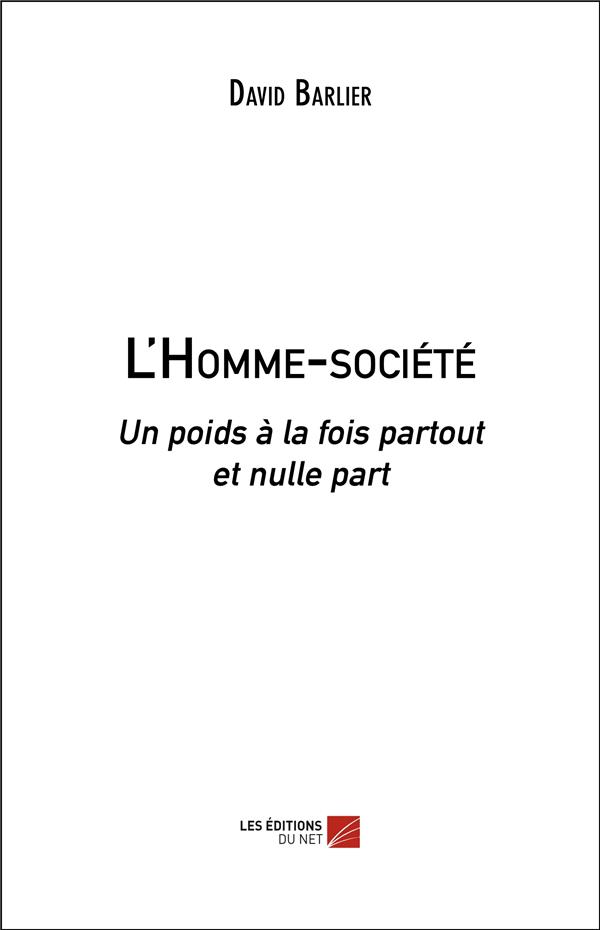 David Barlier

L'Homme-société

Un poids à la fois partout et nulle part

LES ÉDITIONS
DU NET